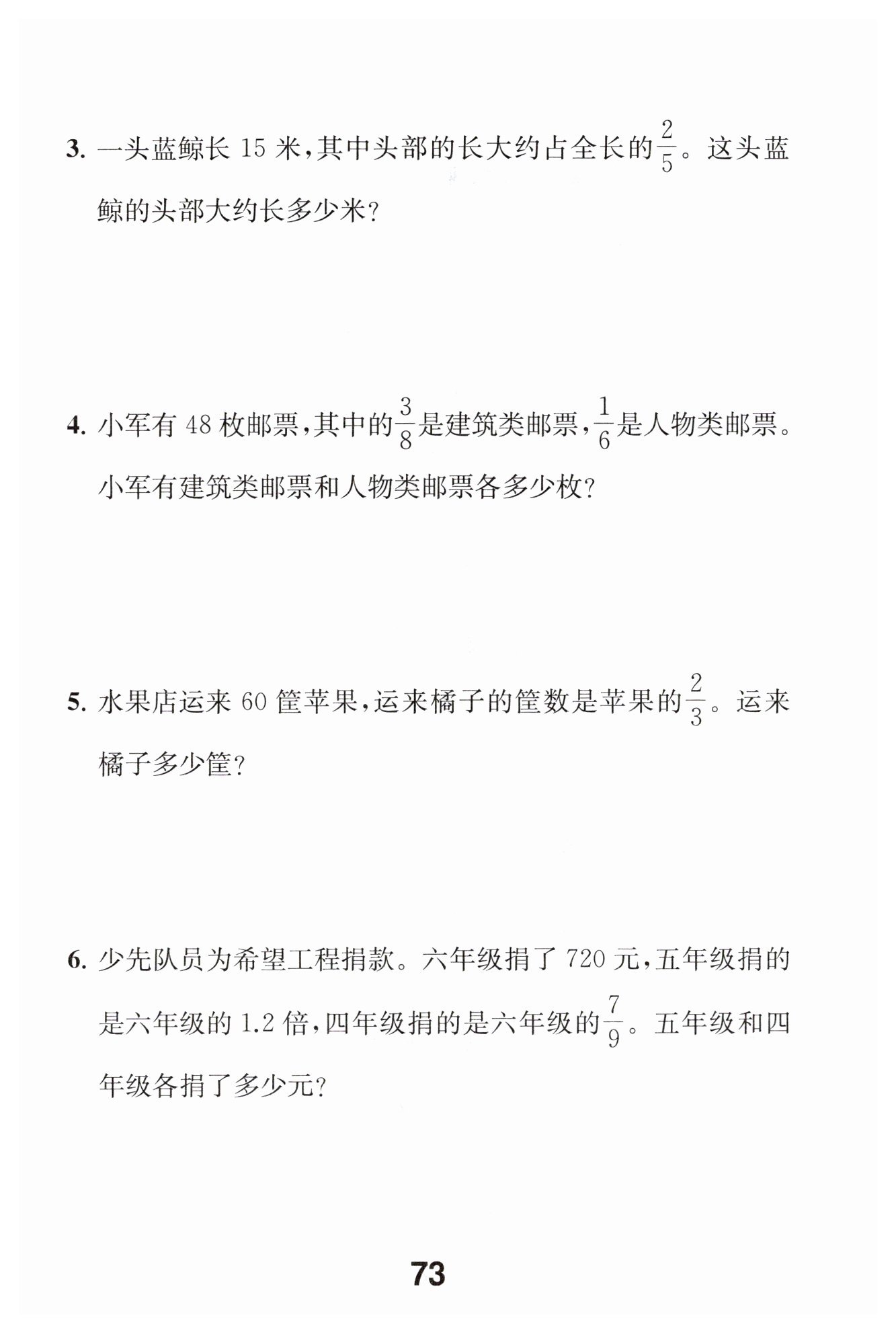 3.一头蓝鲸长15米，其中头部的长大约占全长的$\frac{2}{5}$。这头蓝鲸的头部大约长多少米？

4.小军有48枚邮票，其中的$\frac{3}{8}$是建筑类邮票，$\frac{1}{6}$是人物类邮票。小军有建筑类邮票和人物类邮票各多少枚？

5.水果店运来60筐苹果，运来橘子的筐数是苹果的$\frac{2}{3}$。运来橘子多少筐？

6.少先队员为希望工程捐款。六年级捐了720元，五年级捐的是六年级的1.2倍，四年级捐的是六年级的$\frac{7}{9}$。五年级和四年级各捐了多少元？

73